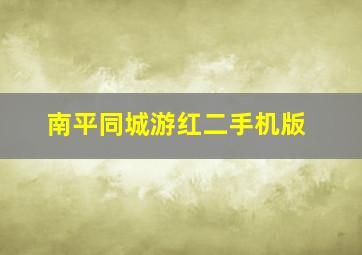 南平同城游红二手机版